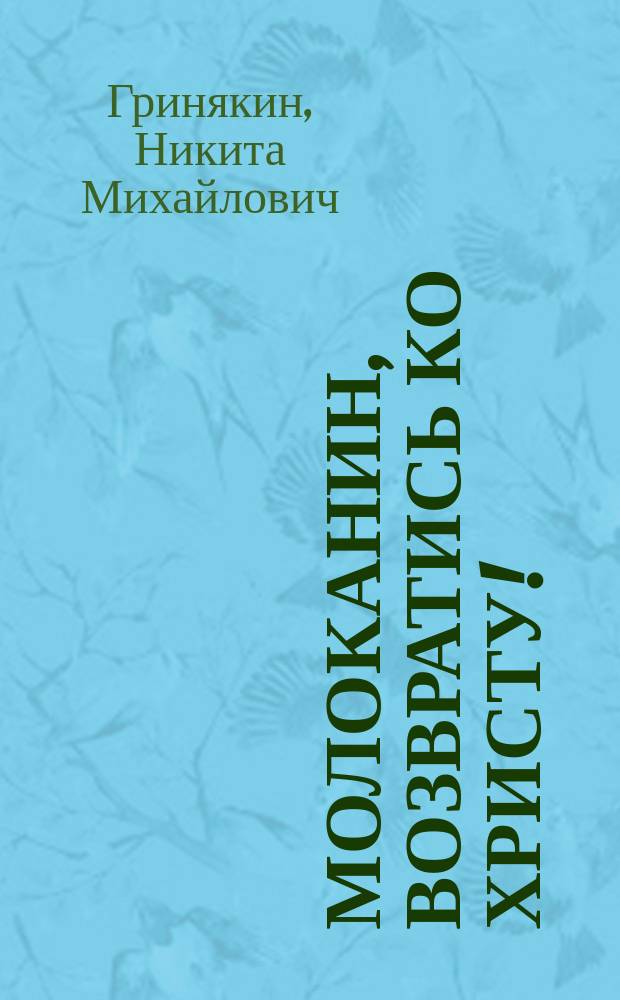 Гринякин, Никита Михайлович

МОЛОКАНИН, ВОЗВРАТИСЬ КО ХРИСТУ!